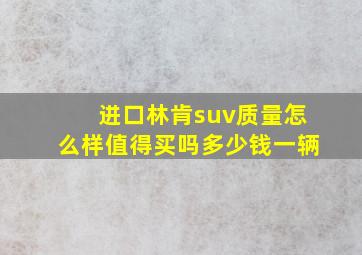 进口林肯suv质量怎么样值得买吗多少钱一辆